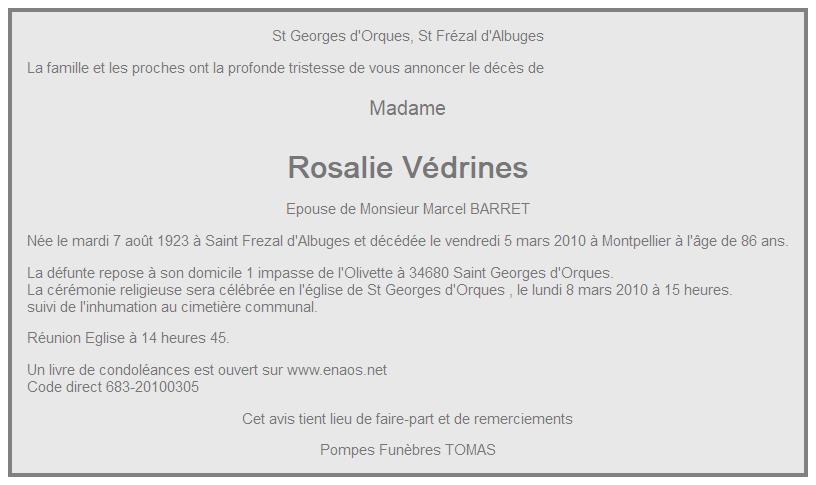 St Georges d'Orques, St Frézal d'Albuges

La famille et les proches ont la profonde tristesse de vous annoncer le décès de

Madame

Rosalie Védrines

Epouse de Monsieur Marcel BARRET

Née le mardi 7 août 1923 à Saint Frezal d'Albuges et décédée le vendredi 5 mars 2010 à Montpellier à l'âge de 86 ans.

La défunte repose à son domicile 1 impasse de l'Olivette à 34680 Saint Georges d'Orques.
La cérémonie religieuse sera célébrée en l'église de St Georges d'Orques , le lundi 8 mars 2010 à 15 heures.
suivi de l'inhumation au cimetière communal.

Réunion Eglise à 14 heures 45.

Un livre de condoléances est ouvert sur www.enaos.net
Code direct 683-20100305

Cet avis tient lieu de faire-part et de remerciements

Pompes Funèbres TOMAS